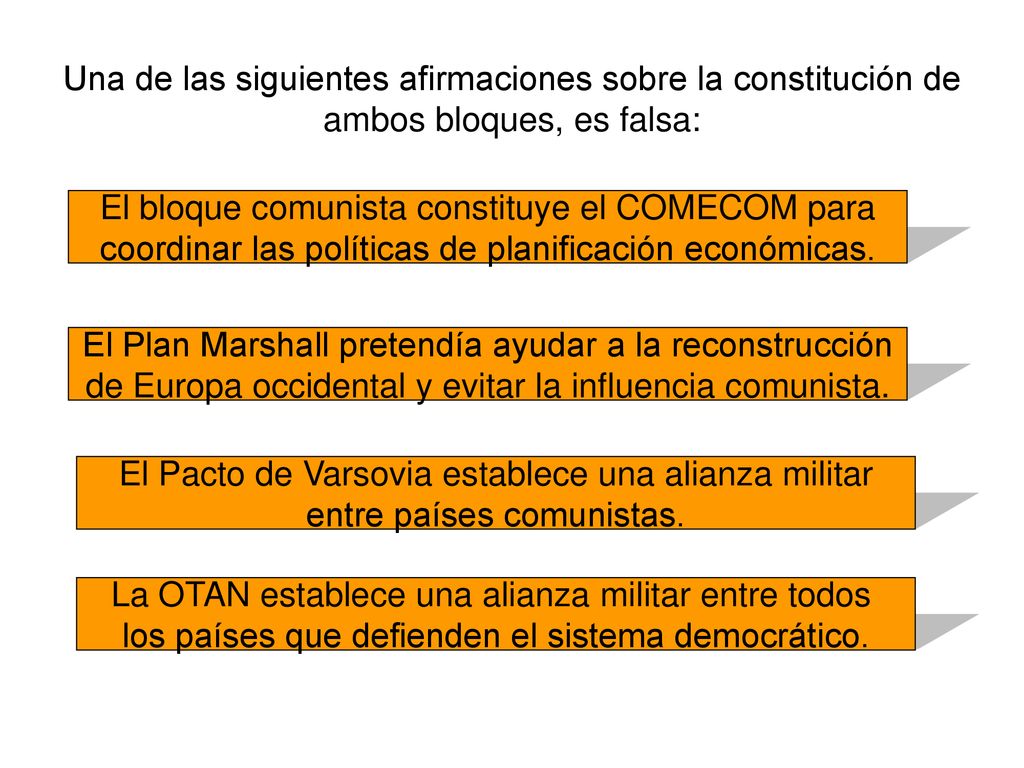 Una de las siguientes afirmaciones sobre la constitución de ambos bloques, es falsa:

El bloque comunista constituye el COMECOM para coordinar las políticas de planificación económicas.

El Plan Marshall pretendía ayudar a la reconstrucción de Europa occidental y evitar la influencia comunista.

El Pacto de Varsovia establece una alianza militar entre países comunistas.

La OTAN establece una alianza militar entre todos los países que defienden el sistema democrático.